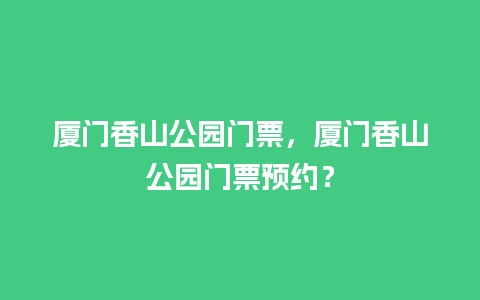 厦门香山公园门票，厦门香山公园门票预约？